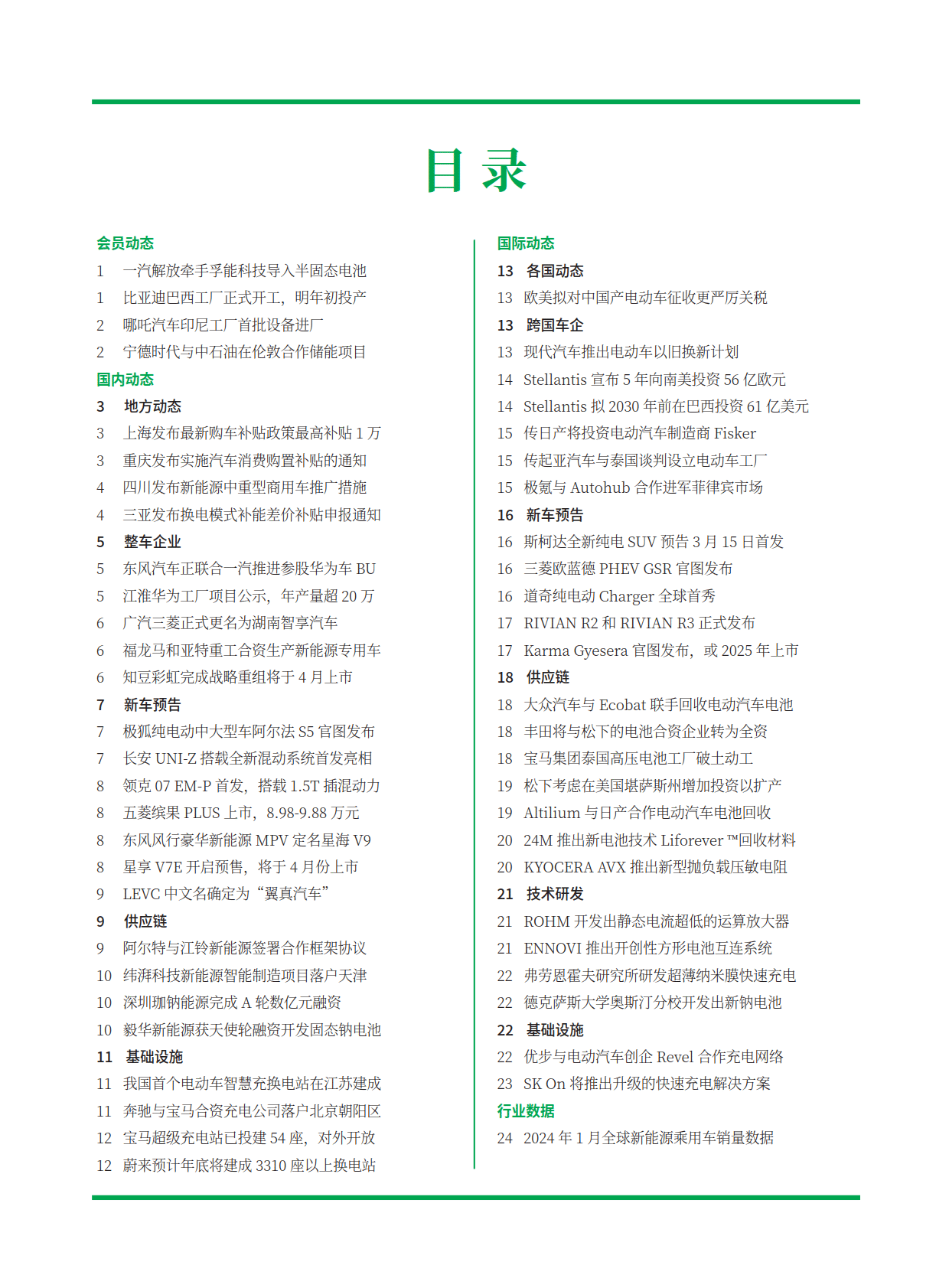 目 录

会员动态
1 一汽解放牵手孚能科技导入半固态电池
1 比亚迪巴西工厂正式开工，明年初投产
2 哪吒汽车印尼工厂首批设备进厂
2 宁德时代与中石油在伦敦合作储能项目
国内动态
3 地方动态
3 上海发布最新购车补贴政策最高补贴 1 万
3 重庆发布实施汽车消费购置补贴的通知
4 四川发布新能源中重型商用车推广措施
4 三亚发布换电模式补能差价补贴申报通知
5 整车企业
5 东风汽车正联合一汽推进参股华为车 BU
5 江淮华为工厂项目公示，年产量超 20 万
6 广汽三菱正式更名为湖南智享汽车
6 福龙马和亚特重工合资生产新能源专用车
6 知豆彩虹完成战略重组将于 4 月上市
7 新车预告
7 极狐纯电动中大型车阿尔法 S5 官图发布
7 长安 UNI-Z 搭载全新混动系统首发亮相
8 领克 07 EM-P 首发，搭载 1.5T 插混动力
8 五菱缤果 PLUS 上市，8.98-9.88 万元
8 东风风行豪华新能源 MPV 定名星海 V9
8 星享 V7E 开启预售，将于 4 月份上市
9 LEVC 中文名确定为“翼真汽车”
9 供应链
9 阿尔特与江铃新能源签署合作框架协议
10 纬湃科技新能源智能制造项目落户天津
10 深圳珈钠能源完成 A 轮数亿元融资
10 毅华新能源获天使轮融资开发固态钠电池
11 基础设施
11 我国首个电动车智慧充换电站在江苏建成
11 奔驰与宝马合资充电公司落户北京朝阳区
12 宝马超级充电站已投建 54 座，对外开放
12 蔚来预计年底将建成 3310 座以上换电站

国际动态
13 各国动态
13 欧美拟对中国产电动车征收更严厉关税
13 跨国车企
13 现代汽车推出电动车以旧换新计划
14 Stellantis 宣布 5 年向南美投资 56 亿欧元
14 Stellantis 拟 2030 年前在巴西投资 61 亿美元
15 传日产将投资电动汽车制造商 Fisker
15 传起亚汽车与泰国谈判设立电动车工厂
15 极氪与 Autohub 合作进军菲律宾市场
16 新车预告
16 斯柯达全新纯电 SUV 预告 3 月 15 日首发
16 三菱欧蓝德 PHEV GSR 官图发布
16 道奇纯电动 Charger 全球首秀
17 RIVIAN R2 和 RIVIAN R3 正式发布
17 Karma Gyesera 官图发布，或 2025 年上市
18 供应链
18 大众汽车与 Ecobat 联手回收电动汽车电池
18 丰田将与松下的电池合资企业转为全资
18 宝马集团泰国高压电池工厂破土动工
19 松下考虑在美国堪萨斯州增加投资以扩产
19 Altilium 与日产合作电动汽车电池回收
20 24M 推出新电池技术 Liforever ™回收材料
20 KYOCERA AVX 推出新型抛负载压敏电阻
21 技术研发
21 ROHM 开发出静态电流超低的运算放大器
21 ENNOVI 推出开创性方形电池互连系统
22 弗劳恩霍夫研究所研发超薄纳米膜快速充电
22 德克萨斯大学奥斯汀分校开发出新钠电池
22 基础设施
22 优步与电动汽车创企 Revel 合作充电网络
23 SK On 将推出升级的快速充电解决方案
行业数据
24 2024 年 1 月全球新能源乘用车销量数据